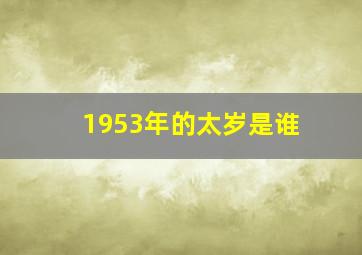 1953年的太岁是谁